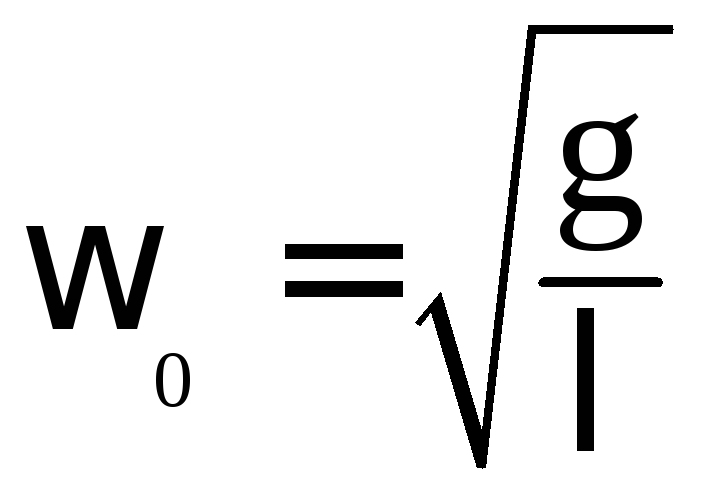 $w_0 = \sqrt{\frac{g}{l}}$